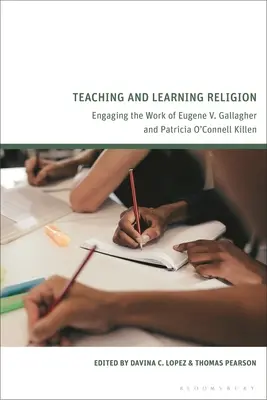 TEACHING AND LEARNING RELIGION

Engaging the Work of Eugene V. Gallagher and Patricia O'Connell Killen

EDITED BY DAVINA C. LOPEZ & THOMAS PEARSON

BLOOMSBURY